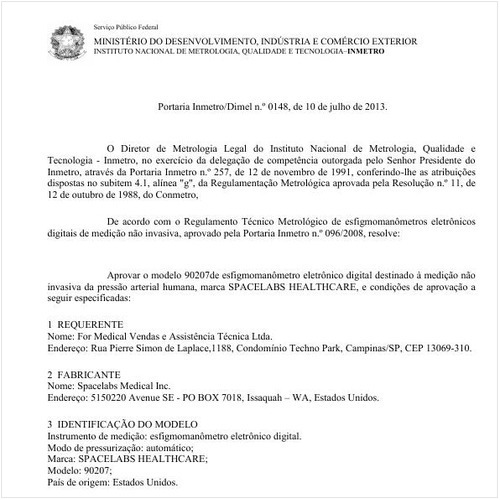 Serviço Público Federal
MINISTÉRIO DO DESENVOLVIMENTO, INDÚSTRIA E COMÉRCIO EXTERIOR
INSTITUTO NACIONAL DE METROLOGIA, QUALIDADE E TECNOLOGIA–INMETRO

Portaria Inmetro/Dimel n.º 0148, de 10 de julho de 2013.

O Diretor de Metrologia Legal do Instituto Nacional de Metrologia, Qualidade e Tecnologia - Inmetro, no exercício da delegação de competência outorgada pelo Senhor Presidente do Inmetro, através da Portaria Inmetro n.º 257, de 12 de novembro de 1991, conferindo-lhe as atribuições dispostas no subitem 4.1, alínea "g", da Regulamentação Metrológica aprovada pela Resolução n.º 11, de 12 de outubro de 1988, do Conmetro,

De acordo com o Regulamento Técnico Metrológico de esfigmomanômetros eletrônicos digitais de medição não invasiva, aprovado pela Portaria Inmetro n.º 096/2008, resolve:

Aprovar o modelo 90207de esfigmomanômetro eletrônico digital destinado à medição não invasiva da pressão arterial humana, marca SPACELABS HEALTHCARE, e condições de aprovação a seguir especificadas:

1 REQUERENTE
Nome: For Medical Vendas e Assistência Técnica Ltda.
Endereço: Rua Pierre Simon de Laplace,1188, Condomínio Techno Park, Campinas/SP, CEP 13069-310.

2 FABRICANTE
Nome: Spacelabs Medical Inc.
Endereço: 5150220 Avenue SE - PO BOX 7018, Issaquah – WA, Estados Unidos.

3 IDENTIFICAÇÃO DO MODELO
Instrumento de medição: esfigmomanômetro eletrônico digital.
Modo de pressurização: automático;
Marca: SPACELABS HEALTHCARE;
Modelo: 90207;
País de origem: Estados Unidos.